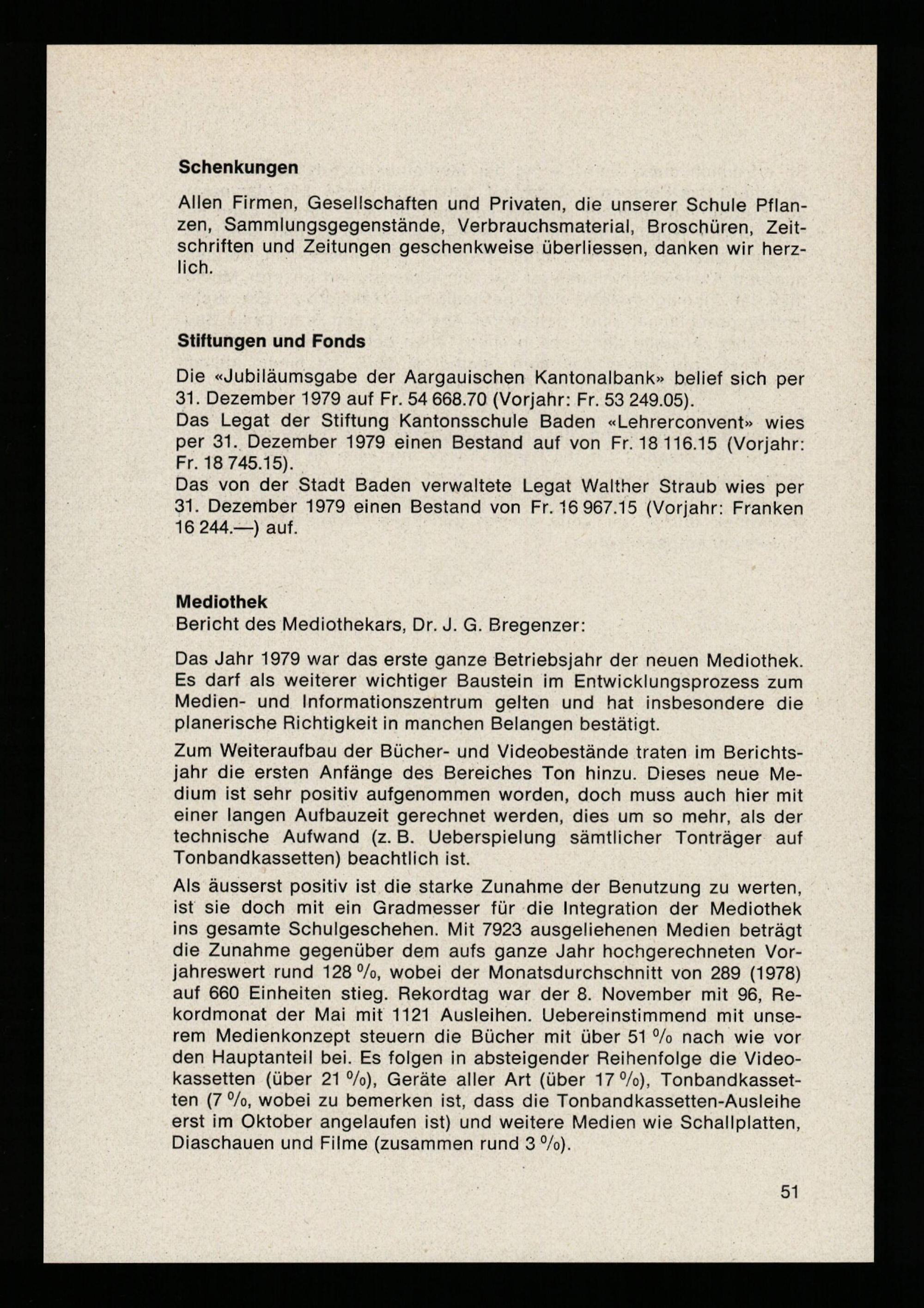 Schenkungen

Allen Firmen, Gesellschaften und Privaten, die unserer Schule Pflanzen, Sammlungsgegenstände, Verbrauchsmaterial, Broschüren, Zeitschriften und Zeitungen geschenkweise überliessen, danken wir herzlich.

Stiftungen und Fonds

Die «Jubiläumsgabe der Aargauischen Kantonalbank» belief sich per 31. Dezember 1979 auf Fr. 54 668.70 (Vorjahr: Fr. 53 249.05).
Das Legat der Stiftung Kantonsschule Baden «Lehrerconvent» wies per 31. Dezember 1979 einen Bestand auf von Fr. 18 116.15 (Vorjahr: Fr. 18 745.15).
Das von der Stadt Baden verwaltete Legat Walther Straub wies per 31. Dezember 1979 einen Bestand von Fr. 16 967.15 (Vorjahr: Franken 16 244.—) auf.

Mediothek
Bericht des Mediothekars, Dr. J. G. Bregenzer:

Das Jahr 1979 war das erste ganze Betriebsjahr der neuen Mediothek. Es darf als weiterer wichtiger Baustein im Entwicklungsprozess zum Medien- und Informationszentrum gelten und hat insbesondere die planerische Richtigkeit in manchen Belangen bestätigt.

Zum Weiteraufbau der Bücher- und Videobestände traten im Berichtsjahr die ersten Anfänge des Bereiches Ton hinzu. Dieses neue Medium ist sehr positiv aufgenommen worden, doch muss auch hier mit einer langen Aufbauzeit gerechnet werden, dies um so mehr, als der technische Aufwand (z. B. Ueberspielung sämtlicher Tonträger auf Tonbandkassetten) beachtlich ist.

Als äusserst positiv ist die starke Zunahme der Benutzung zu werten, ist sie doch mit ein Gradmesser für die Integration der Mediothek ins gesamte Schulgeschehen. Mit 7923 ausgeliehenen Medien beträgt die Zunahme gegenüber dem aufs ganze Jahr hochgerechneten Vorjahreswert rund 128 %, wobei der Monatsdurchschnitt von 289 (1978) auf 660 Einheiten stieg. Rekordtag war der 8. November mit 96, Rekordmonat der Mai mit 1121 Ausleihen. Uebereinstimmend mit unserem Medienkonzept steuern die Bücher mit über 51 % nach wie vor den Hauptanteil bei. Es folgen in absteigender Reihenfolge die Videokassetten (über 21 %), Geräte aller Art (über 17 %), Tonbandkassetten (7 %, wobei zu bemerken ist, dass die Tonbandkassetten-Ausleihe erst im Oktober angelaufen ist) und weitere Medien wie Schallplatten, Diaschauen und Filme (zusammen rund 3 %).

51